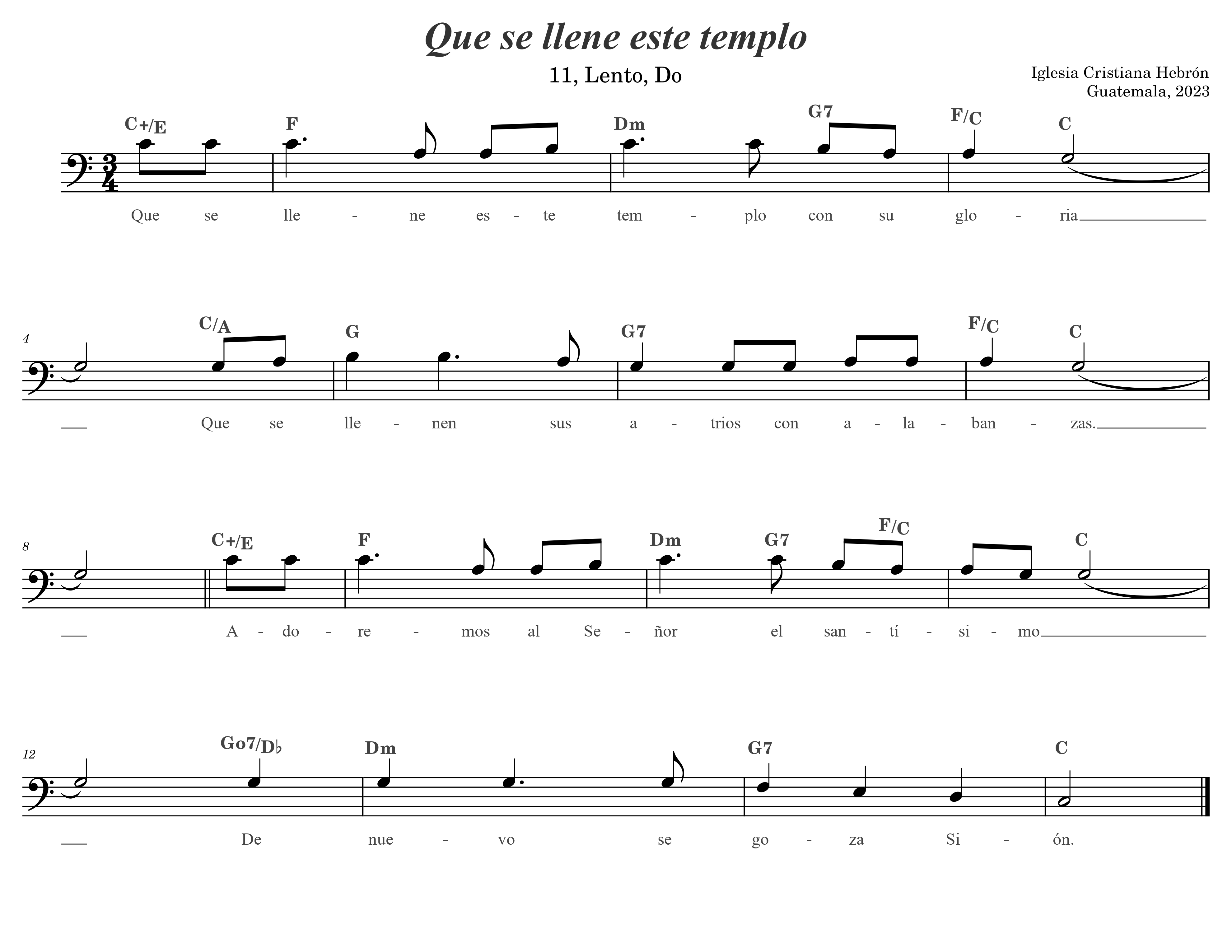 Que se llene este templo

11, Lento, Do

Iglesia Cristiana Hebrón
Guatemala, 2023

C+/E F Dm G7 F/C C

Que se lle - ne es - te tem - plo con su glo - ria

4

C/A G G7 F/C C

Que se lle - nen sus a - trios con a - la - ban - zas.

8

C+/E F Dm G7 F/C C

A - do - re - mos al Se - ñor el san - tí - si - mo

12

Go7/D♭ Dm G7 C

De nue - vo se go - za Si - ón.